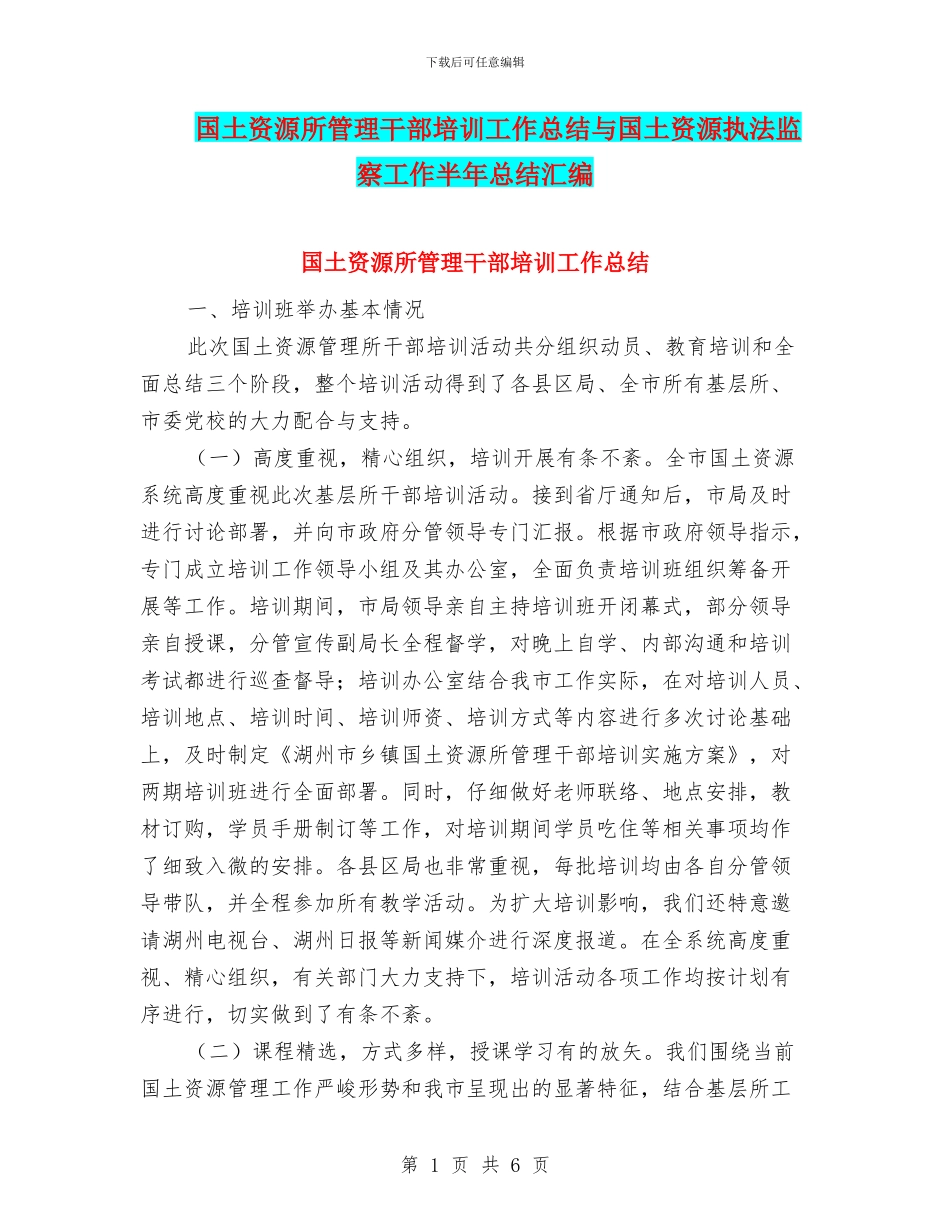 下载后可任意编辑

国土资源所管理干部培训工作总结与国土资源执法监察工作半年总结汇编

国土资源所管理干部培训工作总结

一、培训班举办基本情况

此次国土资源管理所干部培训活动共分组织动员、教育培训和全面总结三个阶段，整个培训活动得到了各县区局、全市所有基层所、市委党校的大力配合与支持。

（一）高度重视，精心组织，培训开展有条不紊。全市国土资源系统高度重视此次基层所干部培训活动。接到省厅通知后，市局及时进行讨论部署，并向市政府分管领导专门汇报。根据市政府领导指示，专门成立培训工作领导小组及其办公室，全面负责培训班组织筹备开展等工作。培训期间，市局领导亲自主持培训班开闭幕式，部分领导亲自授课，分管宣传副局长全程督学，对晚上自学、内部沟通和培训考试都进行巡查督导；培训办公室结合我市工作实际，在对培训人员、培训地点、培训时间、培训师资、培训方式等内容进行多次讨论基础上，及时制定《湖州市乡镇国土资源所管理干部培训实施方案》，对两期培训班进行全面部署。同时，仔细做好老师联络、地点安排，教材订购，学员手册制订等工作，对培训期间学员吃住等相关事项均作了细致入微的安排。各县区局也非常重视，每批培训均由各自分管领导带队，并全程参加所有教学活动。为扩大培训影响，我们还特意邀请湖州电视台、湖州日报等新闻媒介进行深度报道。在全系统高度重视、精心组织，有关部门大力支持下，培训活动各项工作均按计划有序进行，切实做到了有条不紊。

（二）课程精选，方式多样，授课学习有的放矢。我们围绕当前国土资源管理工作严峻形势和我市呈现出的显著特征，结合基层所工

第 1 页 共 6 页